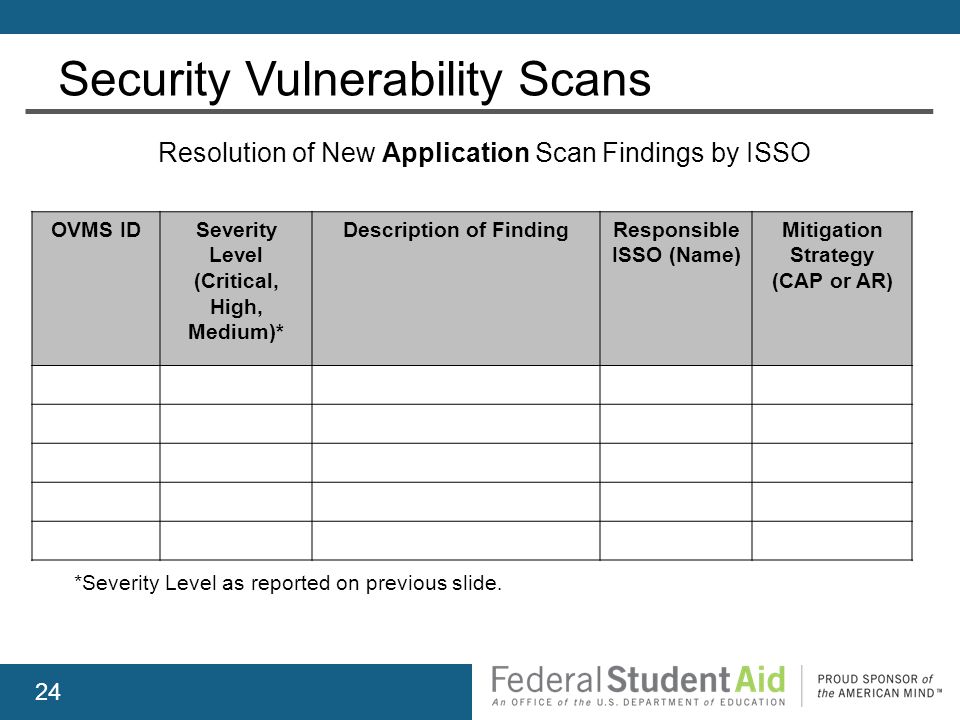 Security Vulnerability Scans

Resolution of New Application Scan Findings by ISSO

| OVMS ID | Severity Level (Critical, High, Medium)* | Description of Finding | Responsible ISSO (Name) | Mitigation Strategy (CAP or AR) |
|---|---|---|---|---|
| | | | | |
| | | | | |
| | | | | |
| | | | | |
| | | | | |

*Severity Level as reported on previous slide.

24

Federal Student Aid
An OFFICE of the U.S. DEPARTMENT of EDUCATION

PROUD SPONSOR of
the AMERICAN MIND™